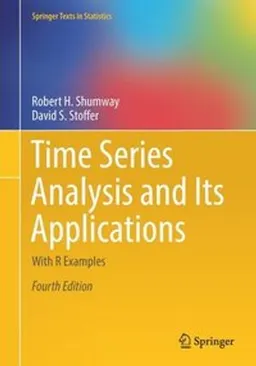 Springer Texts in Statistics

Robert H. Shumway
David S. Stoffer

Time Series Analysis and Its Applications

With R Examples

Fourth Edition

Springer